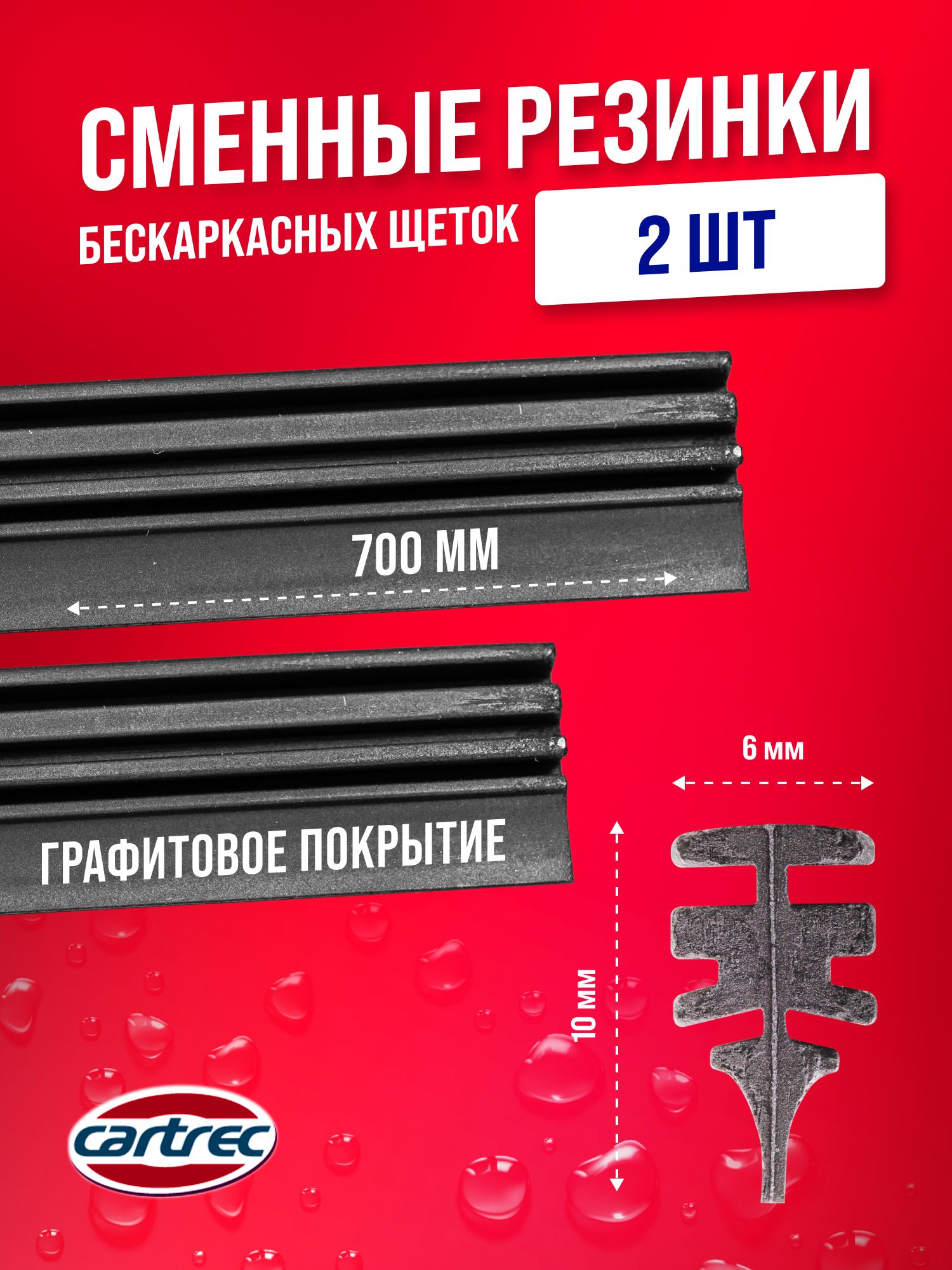 СМЕННЫЕ РЕЗИНКИ
БЕСКАРКАСНЫХ ЩЕТОК
2 ШТ

700 ММ

ГРАФИТОВОЕ ПОКРЫТИЕ

6 мм

10 мм

cartrec